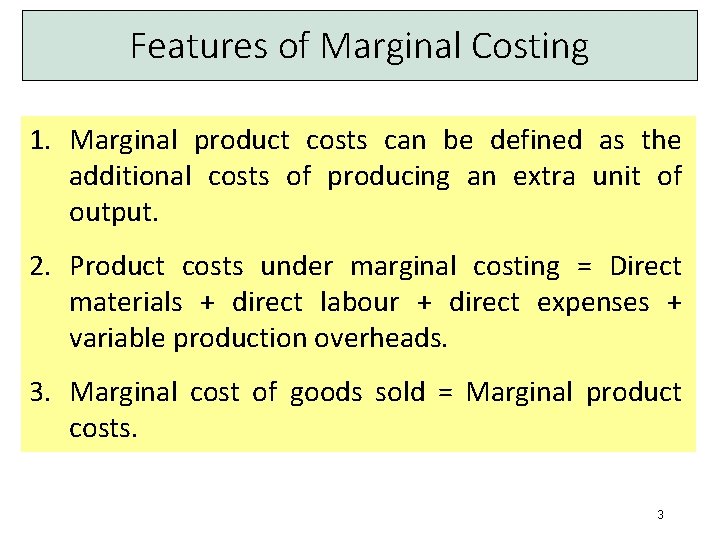 Features of Marginal Costing

1. Marginal product costs can be defined as the additional costs of producing an extra unit of output.

2. Product costs under marginal costing = Direct materials + direct labour + direct expenses + variable production overheads.

3. Marginal cost of goods sold = Marginal product costs.

3